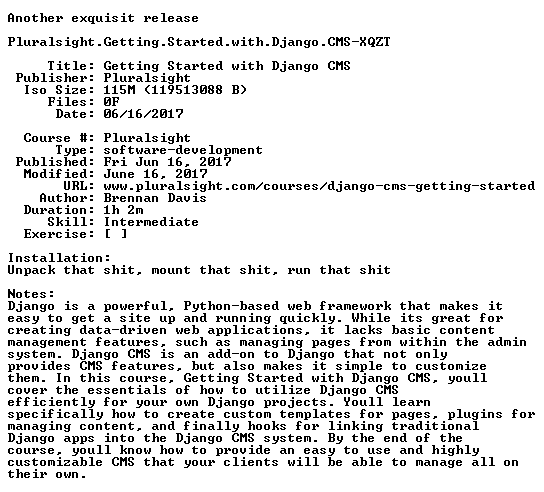 Another exquisit release

Pluralsight.Getting.Started.with.Django.CMS-XQZT

Title: Getting Started with Django CMS
Publisher: Pluralsight
Iso Size: 115M (119513088 B)
Files: 0F
Date: 06/16/2017

Course #: Pluralsight
Type: software-development
Published: Fri Jun 16, 2017
Modified: June 16, 2017
URL: www.pluralsight.com/courses/django-cms-getting-started
Author: Brennan Davis
Duration: 1h 2m
Skill: Intermediate
Exercise: [ ]

Installation:
Unpack that shit, mount that shit, run that shit

Notes:
Django is a powerful, Python-based web framework that makes it easy to get a site up and running quickly. While its great for creating data-driven web applications, it lacks basic content management features, such as managing pages from within the admin system. Django CMS is an add-on to Django that not only provides CMS features, but also makes it simple to customize them. In this course, Getting Started with Django CMS, youll cover the essentials of how to utilize Django CMS efficiently for your own Django projects. Youll learn specifically how to create custom templates for pages, plugins for managing content, and finally hooks for linking traditional Django apps into the Django CMS system. By the end of the course, youll know how to provide an easy to use and highly customizable CMS that your clients will be able to manage all on their own.